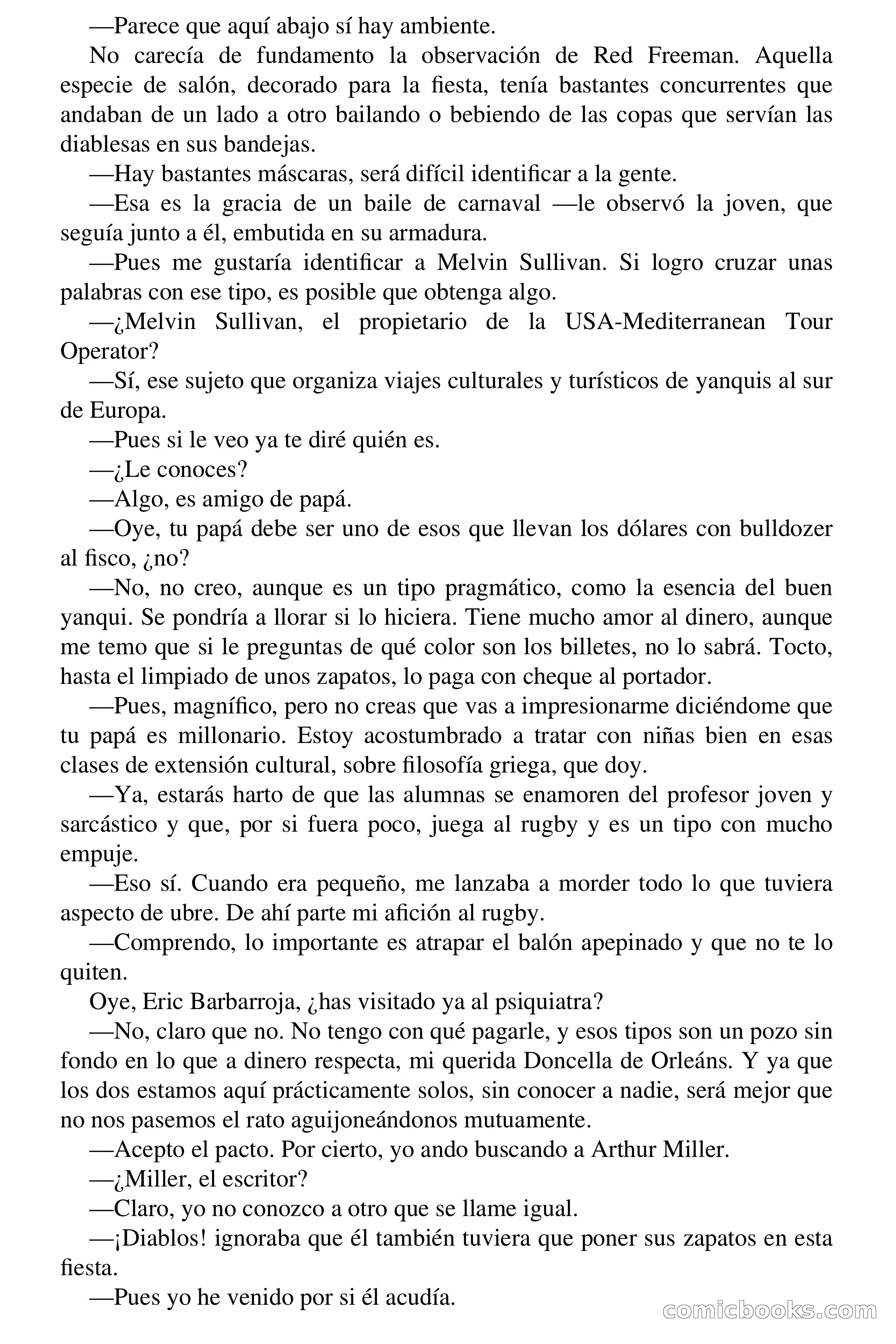 —Parece que aquí abajo sí hay ambiente.

No carecía de fundamento la observación de Red Freeman. Aquella especie de salón, decorado para la fiesta, tenía bastantes concurrentes que andaban de un lado a otro bailando o bebiendo de las copas que servían las diablesas en sus bandejas.

—Hay bastantes máscaras, será difícil identificar a la gente.

—Esa es la gracia de un baile de carnaval —le observó la joven, que seguía junto a él, embutida en su armadura.

—Pues me gustaría identificar a Melvin Sullivan. Si logro cruzar unas palabras con ese tipo, es posible que obtenga algo.

—¿Melvin Sullivan, el propietario de la USA-Mediterranean Tour Operator?

—Sí, ese sujeto que organiza viajes culturales y turísticos de yanquis al sur de Europa.

—Pues si le veo ya te diré quién es.

—¿Le conoces?

—Algo, es amigo de papá.

—Oye, tu papá debe ser uno de esos que llevan los dólares con bulldozer al fisco, ¿no?

—No, no creo, aunque es un tipo pragmático, como la esencia del buen yanqui. Se pondría a llorar si lo hiciera. Tiene mucho amor al dinero, aunque me temo que si le preguntas de qué color son los billetes, no lo sabrá. Tocto, hasta el limpiado de unos zapatos, lo paga con cheque al portador.

—Pues, magnífico, pero no creas que vas a impresionarme diciéndome que tu papá es millonario. Estoy acostumbrado a tratar con niñas bien en esas clases de extensión cultural, sobre filosofía griega, que doy.

—Ya, estarás harto de que las alumnas se enamoren del profesor joven y sarcástico y que, por si fuera poco, juega al rugby y es un tipo con mucho empuje.

—Eso sí. Cuando era pequeño, me lanzaba a morder todo lo que tuviera aspecto de ubre. De ahí parte mi afición al rugby.

—Comprendo, lo importante es atrapar el balón apepinado y que no te lo quiten.

Oye, Eric Barbarroja, ¿has visitado ya al psiquiatra?

—No, claro que no. No tengo con qué pagarle, y esos tipos son un pozo sin fondo en lo que a dinero respecta, mi querida Doncella de Orleáns. Y ya que los dos estamos aquí prácticamente solos, sin conocer a nadie, será mejor que no nos pasemos el rato aguijoneándonos mutuamente.

—Acepto el pacto. Por cierto, yo ando buscando a Arthur Miller.

—¿Miller, el escritor?

—Claro, yo no conozco a otro que se llame igual.

—¡Diablos! ignoraba que él también tuviera que poner sus zapatos en esta fiesta.

—Pues yo he venido por si él acudía.

comicbooks.com